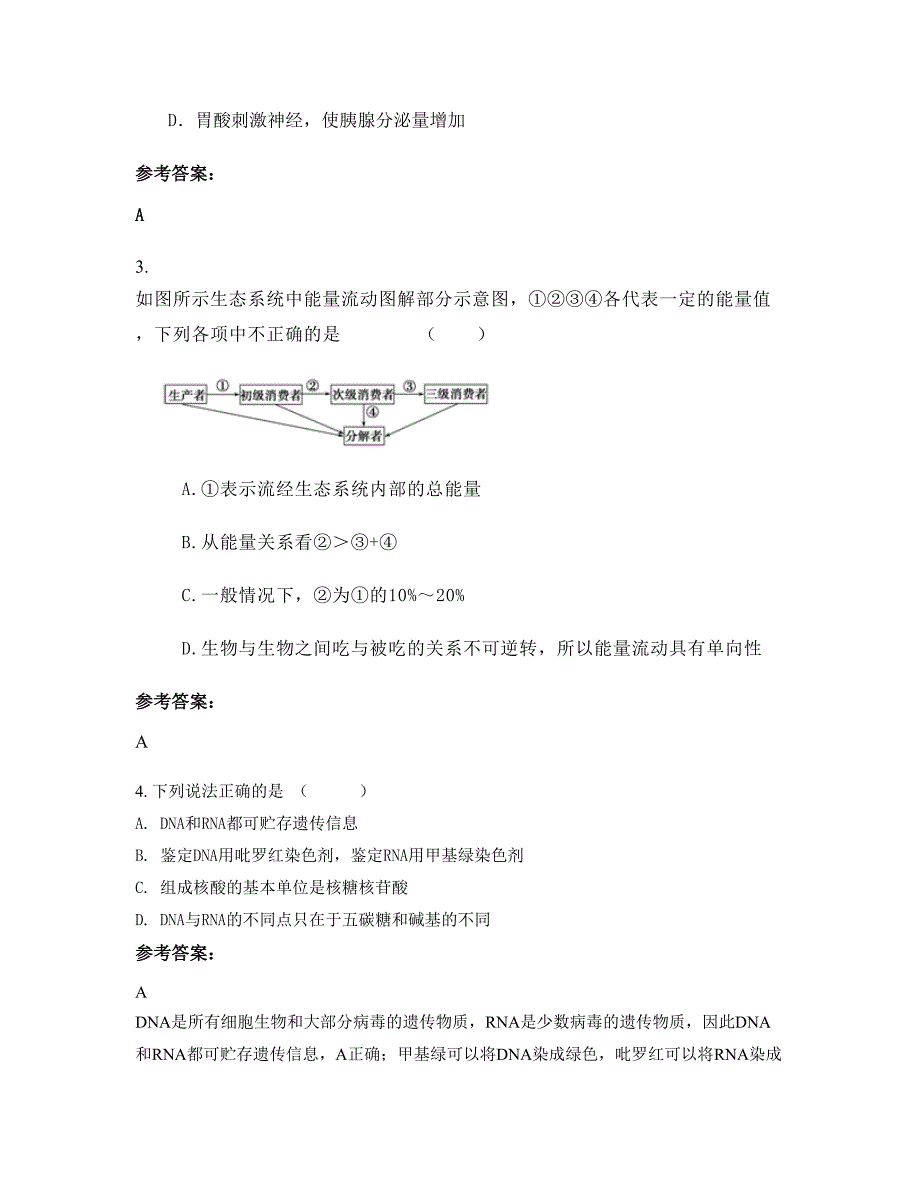 D. 胃酸刺激神经，使胰腺分泌量增加

参考答案：

A

3.
如图所示生态系统中能量流动图解部分示意图，①②③④各代表一定的能量值，下列各项中不正确的是　　　　（　　）

生产者 ① 初级消费者 ② 次级消费者 ③ 三级消费者 ④ 分解者

A.①表示流经生态系统内部的总能量

B.从能量关系看②>③+④

C.一般情况下，②为①的10%～20%

D.生物与生物之间吃与被吃的关系不可逆转，所以能量流动具有单向性

参考答案：

A

4. 下列说法正确的是　（　　）
A. DNA和RNA都可贮存遗传信息
B. 鉴定DNA用吡罗红染色剂，鉴定RNA用甲基绿染色剂
C. 组成核酸的基本单位是核糖核苷酸
D. DNA与RNA的不同点只在于五碳糖和碱基的不同

参考答案：

A
DNA是所有细胞生物和大部分病毒的遗传物质，RNA是少数病毒的遗传物质，因此DNA和RNA都可贮存遗传信息，A正确；甲基绿可以将DNA染成绿色，吡罗红可以将RNA染成